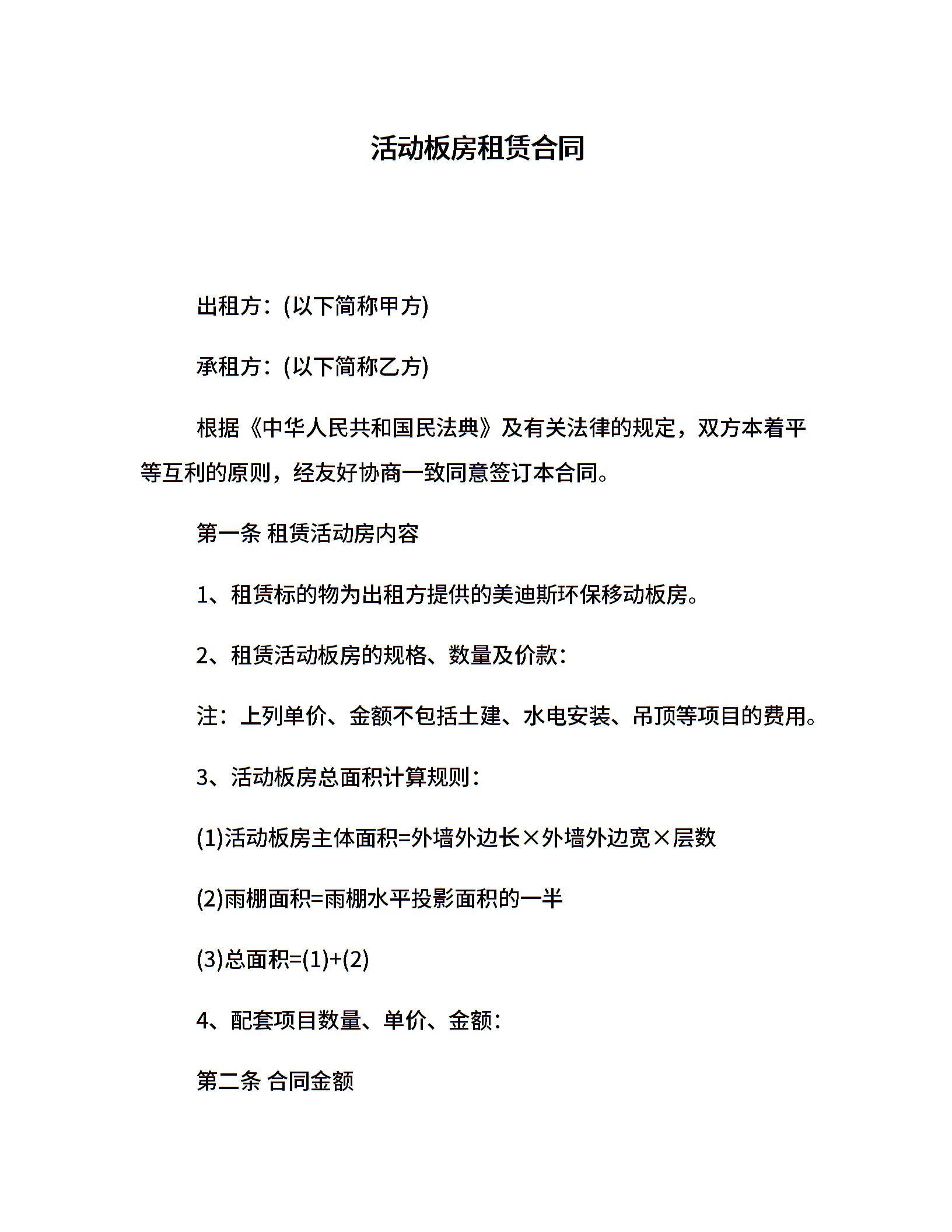 活动板房租赁合同

出租方：(以下简称甲方)

承租方：(以下简称乙方)

根据《中华人民共和国民法典》及有关法律的规定，双方本着平等互利的原则，经友好协商一致同意签订本合同。

第一条 租赁活动房内容

1、租赁标的物为出租方提供的美迪斯环保移动板房。

2、租赁活动板房的规格、数量及价款：

注：上列单价、金额不包括土建、水电安装、吊顶等项目的费用。

3、活动板房总面积计算规则：

(1)活动板房主体面积=外墙外边长×外墙外边宽×层数

(2)雨棚面积=雨棚水平投影面积的一半

(3)总面积=(1)+(2)

4、配套项目数量、单价、金额：

第二条 合同金额